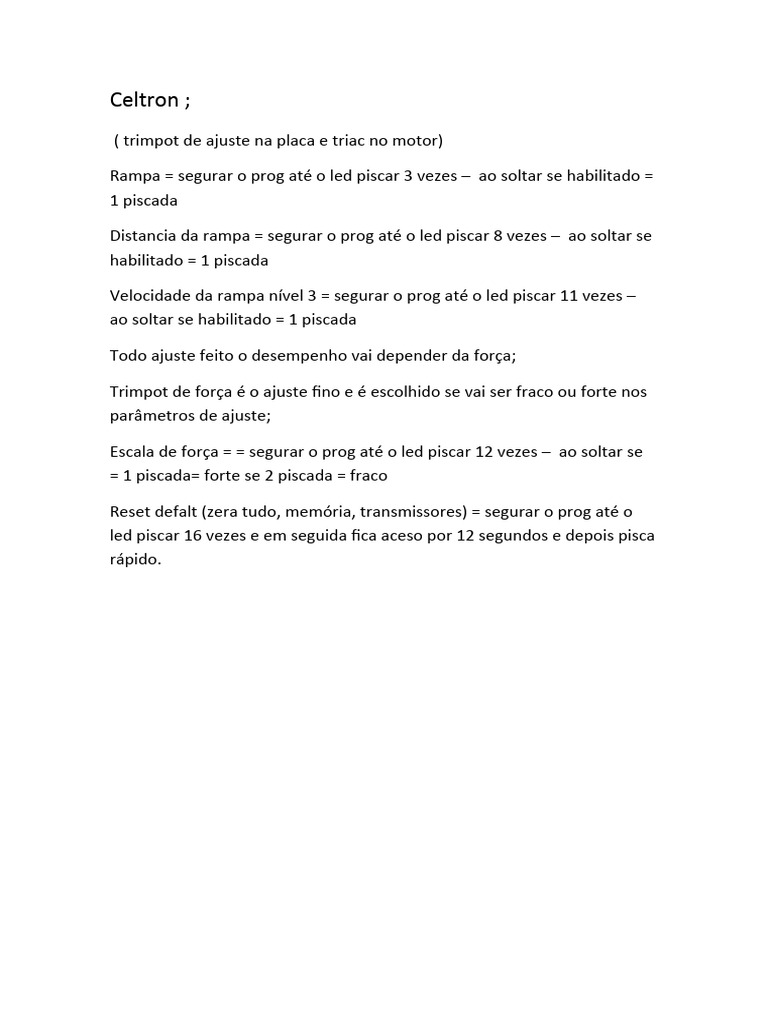 Celtron ;

( trimpot de ajuste na placa e triac no motor)

Rampa = segurar o prog até o led piscar 3 vezes – ao soltar se habilitado = 1 piscada

Distancia da rampa = segurar o prog até o led piscar 8 vezes – ao soltar se habilitado = 1 piscada

Velocidade da rampa nível 3 = segurar o prog até o led piscar 11 vezes – ao soltar se habilitado = 1 piscada

Todo ajuste feito o desempenho vai depender da força;

Trimpot de força é o ajuste fino e é escolhido se vai ser fraco ou forte nos parâmetros de ajuste;

Escala de força = = segurar o prog até o led piscar 12 vezes – ao soltar se = 1 piscada= forte se 2 piscada = fraco

Reset defalt (zera tudo, memória, transmissores) = segurar o prog até o led piscar 16 vezes e em seguida fica aceso por 12 segundos e depois pisca rápido.